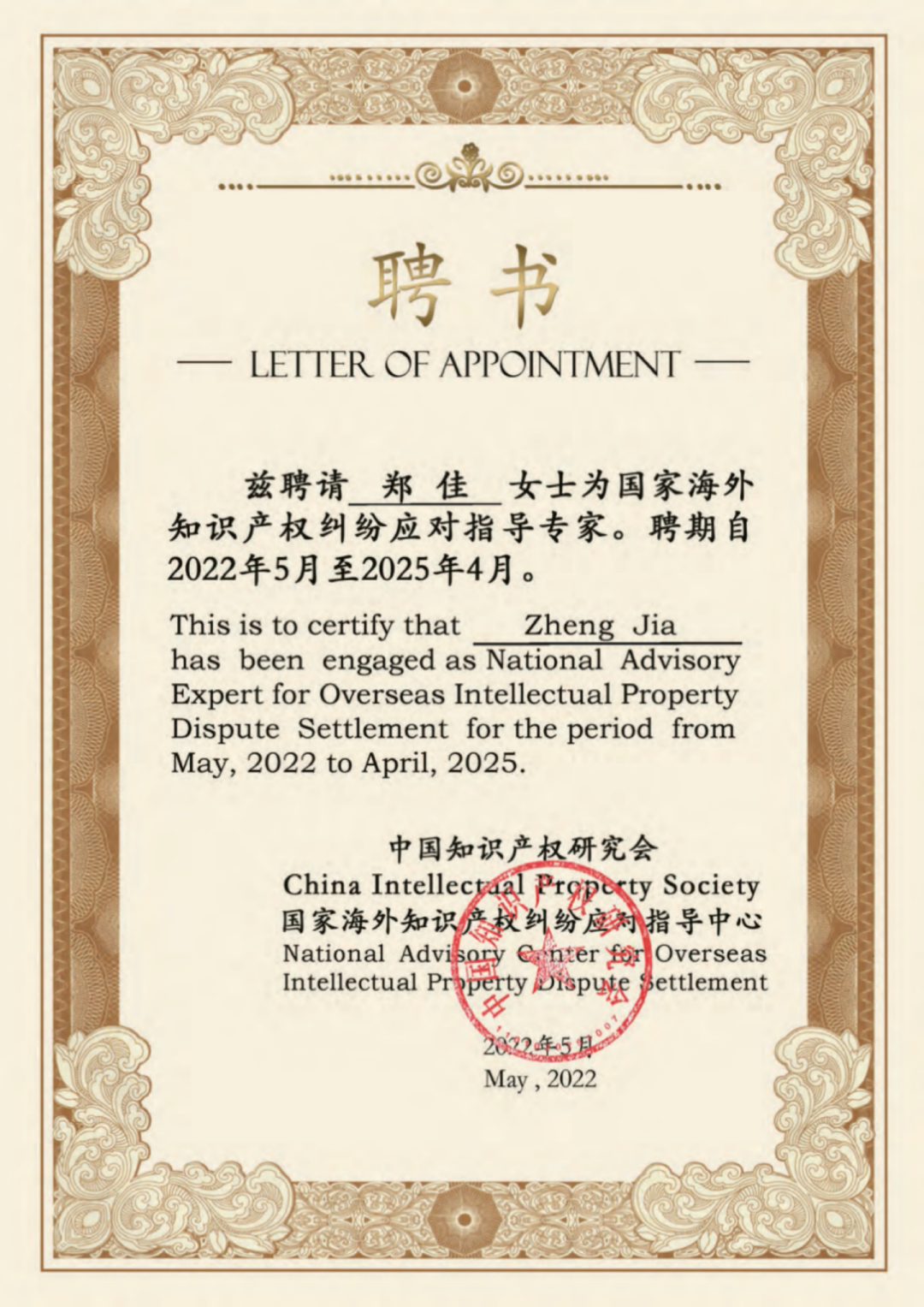 聘书

— LETTER OF APPOINTMENT —

兹聘请 郑 佳 女士为国家海外知识产权纠纷应对指导专家。聘期自2022年5月至2025年4月。

This is to certify that Zheng Jia has been engaged as National Advisory Expert for Overseas Intellectual Property Dispute Settlement for the period from May, 2022 to April, 2025.

中国知识产权研究会
China Intellectual Property Society
国家海外知识产权纠纷应对指导中心
National Advisory Center for Overseas Intellectual Property Dispute Settlement

中国知识产权研究会

2022年5月
May , 2022